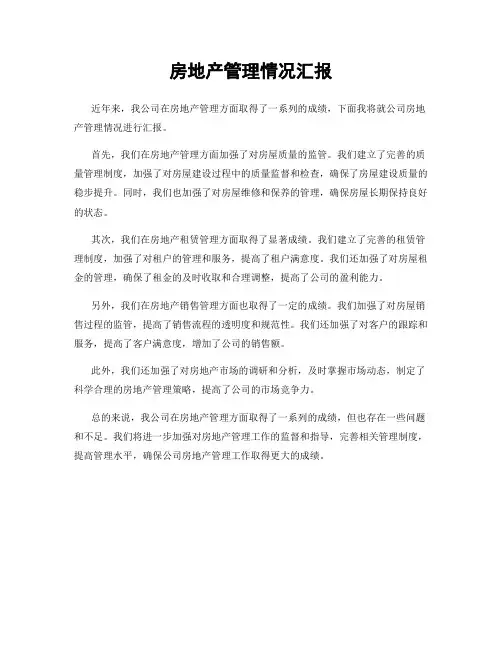 房地产管理情况汇报

近年来，我公司在房地产管理方面取得了一系列的成绩，下面我将就公司房地产管理情况进行汇报。

首先，我们在房地产管理方面加强了对房屋质量的监管。我们建立了完善的质量管理制度，加强了对房屋建设过程中的质量监督和检查，确保了房屋建设质量的稳步提升。同时，我们也加强了对房屋维修和保养的管理，确保房屋长期保持良好的状态。

其次，我们在房地产租赁管理方面取得了显著成绩。我们建立了完善的租赁管理制度，加强了对租户的管理和服务，提高了租户满意度。我们还加强了对房屋租金的管理，确保了租金的及时收取和合理调整，提高了公司的盈利能力。

另外，我们在房地产销售管理方面也取得了一定的成绩。我们加强了对房屋销售过程的监管，提高了销售流程的透明度和规范性。我们还加强了对客户的跟踪和服务，提高了客户满意度，增加了公司的销售额。

此外，我们还加强了对房地产市场的调研和分析，及时掌握市场动态，制定了科学合理的房地产管理策略，提高了公司的市场竞争力。

总的来说，我公司在房地产管理方面取得了一系列的成绩，但也存在一些问题和不足。我们将进一步加强对房地产管理工作的监督和指导，完善相关管理制度，提高管理水平，确保公司房地产管理工作取得更大的成绩。